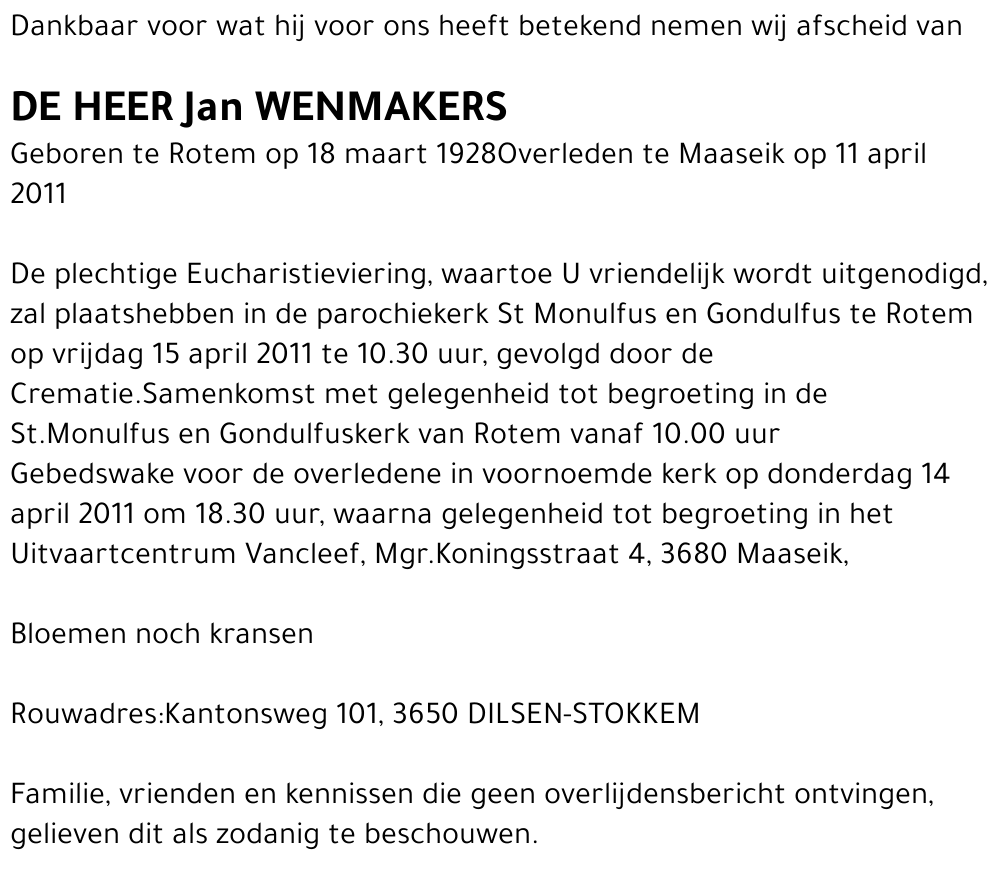 Dankbaar voor wat hij voor ons heeft betekend nemen wij afscheid van

DE HEER Jan WENMAKERS

Geboren te Rotem op 18 maart 1928Overleden te Maaseik op 11 april 2011

De plechtige Eucharistieviering, waartoe U vriendelijk wordt uitgenodigd, zal plaatshebben in de parochiekerk St Monulfus en Gondulfus te Rotem op vrijdag 15 april 2011 te 10.30 uur, gevolgd door de Crematie.Samenkomst met gelegenheid tot begroeting in de St.Monulfus en Gondulfuskerk van Rotem vanaf 10.00 uur Gebedswake voor de overledene in voornoemde kerk op donderdag 14 april 2011 om 18.30 uur, waarna gelegenheid tot begroeting in het Uitvaartcentrum Vancleef, Mgr.Koningsstraat 4, 3680 Maaseik,

Bloemen noch kransen

Rouwadres:Kantonsweg 101, 3650 DILSEN-STOKKEM

Familie, vrienden en kennissen die geen overlijdensbericht ontvingen, gelieven dit als zodanig te beschouwen.